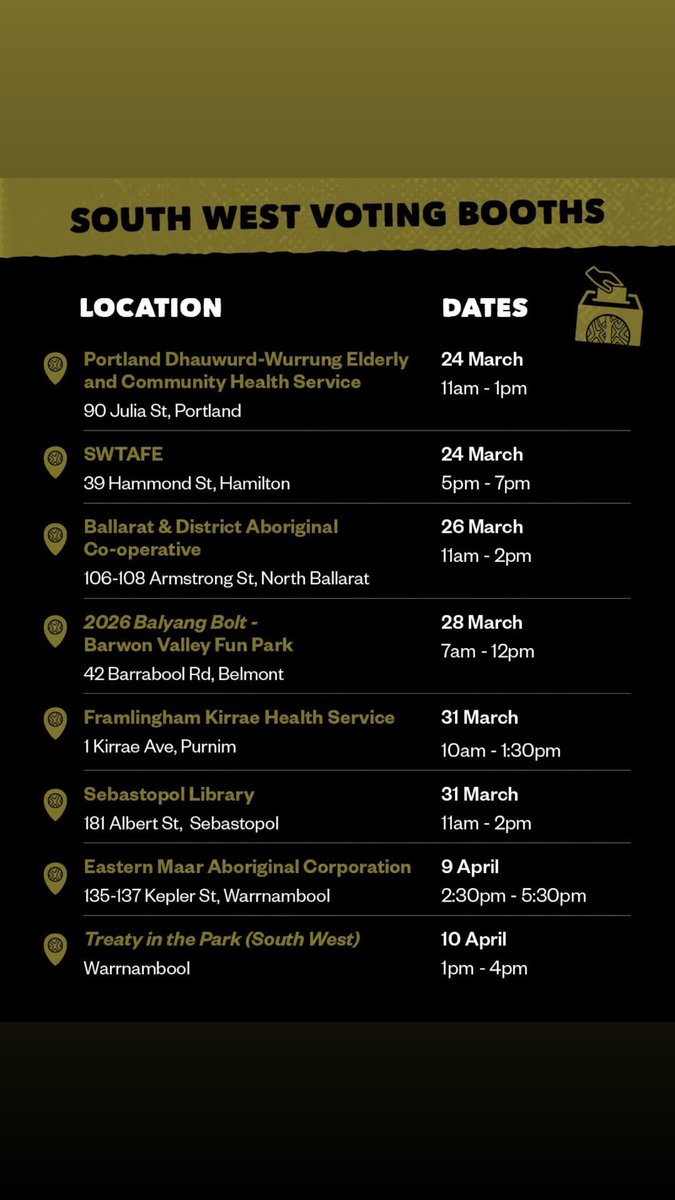 SOUTH WEST VOTING BOOTHS

| LOCATION | DATES |
|---|---|
| Portland Dhauwurd-Wurrung Elderly and Community Health Service 90 Julia St, Portland | 24 March 11am - 1pm |
| SWTAFE 39 Hammond St, Hamilton | 24 March 5pm - 7pm |
| Ballarat & District Aboriginal Co-operative 106-108 Armstrong St, North Ballarat | 26 March 11am - 2pm |
| 2026 Balyang Bolt - Barwon Valley Fun Park 42 Barrabool Rd, Belmont | 28 March 7am - 12pm |
| Framlingham Kirrae Health Service 1 Kirrae Ave, Purnim | 31 March 10am - 1:30pm |
| Sebastopol Library 181 Albert St, Sebastopol | 31 March 11am - 2pm |
| Eastern Maar Aboriginal Corporation 135-137 Kepler St, Warrnambool | 9 April 2:30pm - 5:30pm |
| Treaty in the Park (South West) Warrnambool | 10 April 1pm - 4pm |